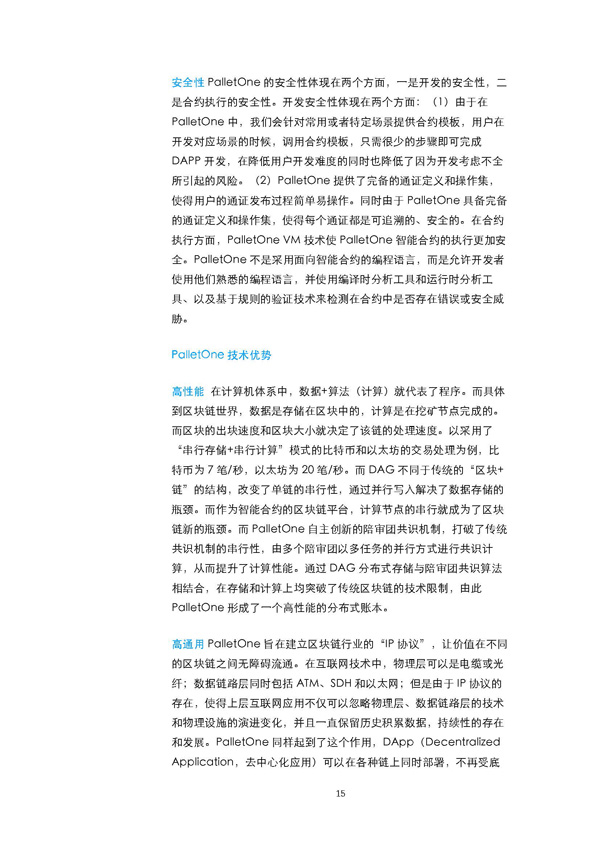 安全性 PalletOne 的安全性体现在两个方面，一是开发的安全性，二是合约执行的安全性。开发安全性体现在两个方面：（1）由于在 PalletOne 中，我们会针对常用或者特定场景提供合约模板，用户在开发对应场景的时候，调用合约模板，只需很少的步骤即可完成 DAPP 开发，在降低用户开发难度的同时也降低了因为开发考虑不全所引起的风险。（2）PalletOne 提供了完备的通证定义和操作集，使得用户的通证发布过程简单易操作。同时由于 PalletOne 具备完备的通证定义和操作集，使得每个通证都是可追溯的、安全的。在合约执行方面，PalletOne VM 技术使 PalletOne 智能合约的执行更加安全。PalletOne 不是采用面向智能合约的编程语言，而是允许开发者使用他们熟悉的编程语言，并使用编译时分析工具和运行时分析工具、以及基于规则的验证技术来检测在合约中是否存在错误或安全威胁。

PalletOne 技术优势

高性能 在计算机体系中，数据+算法（计算）就代表了程序。而具体到区块链世界，数据是存储在区块中的，计算是在挖矿节点完成的。而区块的出块速度和区块大小就决定了该链的处理速度。以采用了“串行存储+串行计算”模式的比特币和以太坊的交易处理为例，比特币为 7 笔/秒，以太坊为 20 笔/秒。而 DAG 不同于传统的“区块+链”的结构，改变了单链的串行性，通过并行写入解决了数据存储的瓶颈。而作为智能合约的区块链平台，计算节点的串行就成为了区块链新的瓶颈。而 PalletOne 自主创新的陪审团共识机制，打破了传统共识机制的串行性，由多个陪审团以多任务的并行方式进行共识计算，从而提升了计算性能。通过 DAG 分布式存储与陪审团共识算法相结合，在存储和计算上均突破了传统区块链的技术限制，由此 PalletOne 形成了一个高性能的分布式账本。

高通用 PalletOne 旨在建立区块链行业的“IP 协议”，让价值在不同的区块链之间无障碍流通。在互联网技术中，物理层可以是电缆或光纤；数据链路层同时包括 ATM、SDH 和以太网；但是由于 IP 协议的存在，使得上层互联网应用不仅可以忽略物理层、数据链路层的技术和物理设施的演进变化，并且一直保留历史积累数据，持续性的存在和发展。PalletOne 同样起到了这个作用，DApp（Decentralized Application，去中心化应用）可以在各种链上同时部署，不再受底

15